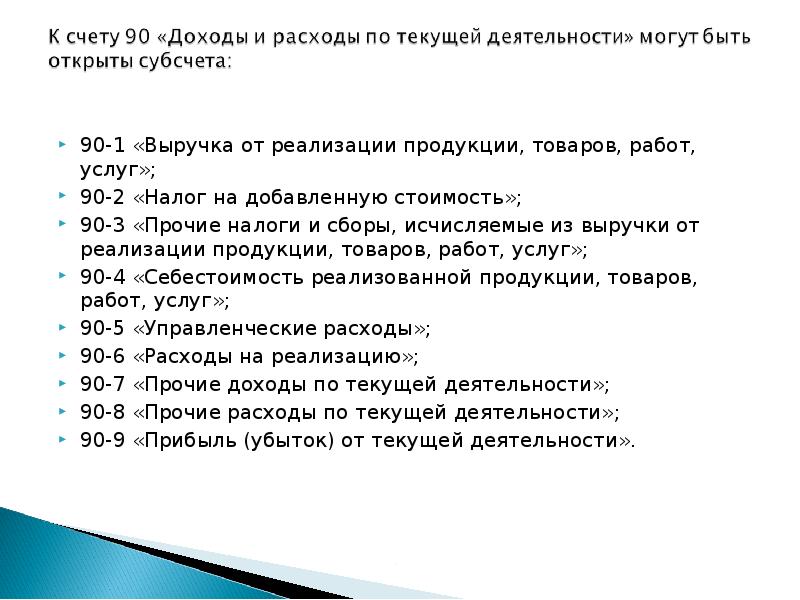 К счету 90 «Доходы и расходы по текущей деятельности» могут быть открыты субсчета:

90-1 «Выручка от реализации продукции, товаров, работ, услуг»;
90-2 «Налог на добавленную стоимость»;
90-3 «Прочие налоги и сборы, исчисляемые из выручки от реализации продукции, товаров, работ, услуг»;
90-4 «Себестоимость реализованной продукции, товаров, работ, услуг»;
90-5 «Управленческие расходы»;
90-6 «Расходы на реализацию»;
90-7 «Прочие доходы по текущей деятельности»;
90-8 «Прочие расходы по текущей деятельности»;
90-9 «Прибыль (убыток) от текущей деятельности».